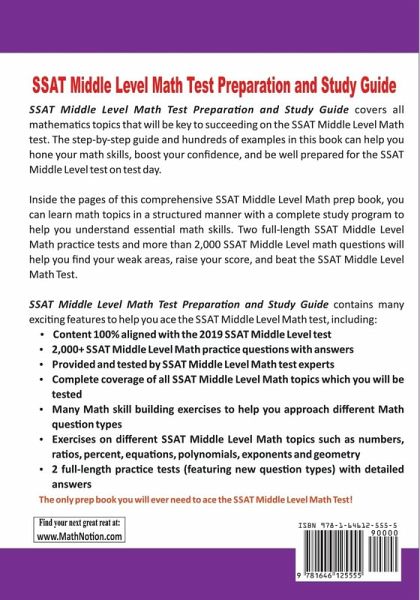 SSAT Middle Level Math Test Preparation and Study Guide

SSAT Middle Level Math Test Preparation and Study Guide covers all mathematics topics that will be key to succeeding on the SSAT Middle Level Math test. The step-by-step guide and hundreds of examples in this book can help you hone your math skills, boost your confidence, and be well prepared for the SSAT Middle Level test on test day.

Inside the pages of this comprehensive SSAT Middle Level Math prep book, you can learn math topics in a structured manner with a complete study program to help you understand essential math skills. Two full-length SSAT Middle Level Math practice tests and more than 2,000 SSAT Middle Level math questions will help you find your weak areas, raise your score, and beat the SSAT Middle Level Math Test.

SSAT Middle Level Math Test Preparation and Study Guide contains many exciting features to help you ace the SSAT Middle Level Math test, including:

• Content 100% aligned with the 2019 SSAT Middle Level test
• 2,000+ SSAT Middle Level Math practice questions with answers
• Provided and tested by SSAT Middle Level Math test experts
• Complete coverage of all SSAT Middle Level Math topics which you will be tested
• Many Math skill building exercises to help you approach different Math question types
• Exercises on different SSAT Middle Level Math topics such as numbers, ratios, percent, equations, polynomials, exponents and geometry
• 2 full-length practice tests (featuring new question types) with detailed answers

The only prep book you will ever need to ace the SSAT Middle Level Math Test!

Find your next great reat at:
www.MathNotion.com

ISBN 978-1-64612-555-5
90000
9 781646 125555